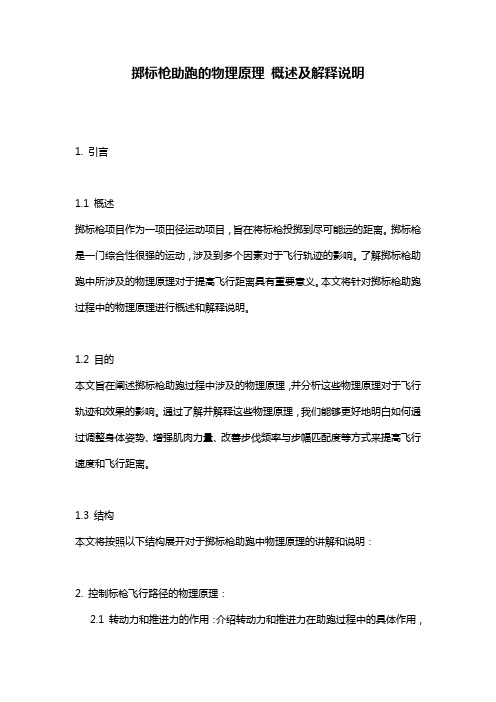 掷标枪助跑的物理原理 概述及解释说明

1. 引言

1.1 概述
掷标枪项目作为一项田径运动项目，旨在将标枪投掷到尽可能远的距离。掷标枪是一门综合性很强的运动，涉及到多个因素对于飞行轨迹的影响。了解掷标枪助跑中所涉及的物理原理对于提高飞行距离具有重要意义。本文将针对掷标枪助跑过程中的物理原理进行概述和解释说明。

1.2 目的
本文旨在阐述掷标枪助跑过程中涉及的物理原理，并分析这些物理原理对于飞行轨迹和效果的影响。通过了解并解释这些物理原理，我们能够更好地明白如何通过调整身体姿势、增强肌肉力量、改善步伐频率与步幅匹配度等方式来提高飞行速度和飞行距离。

1.3 结构
本文将按照以下结构展开对于掷标枪助跑中物理原理的讲解和说明：

2. 控制标枪飞行路径的物理原理：
2.1 转动力和推进力的作用：介绍转动力和推进力在助跑过程中的具体作用，